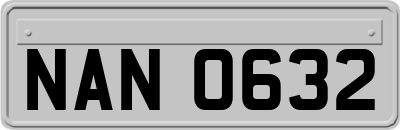 NAN 0632